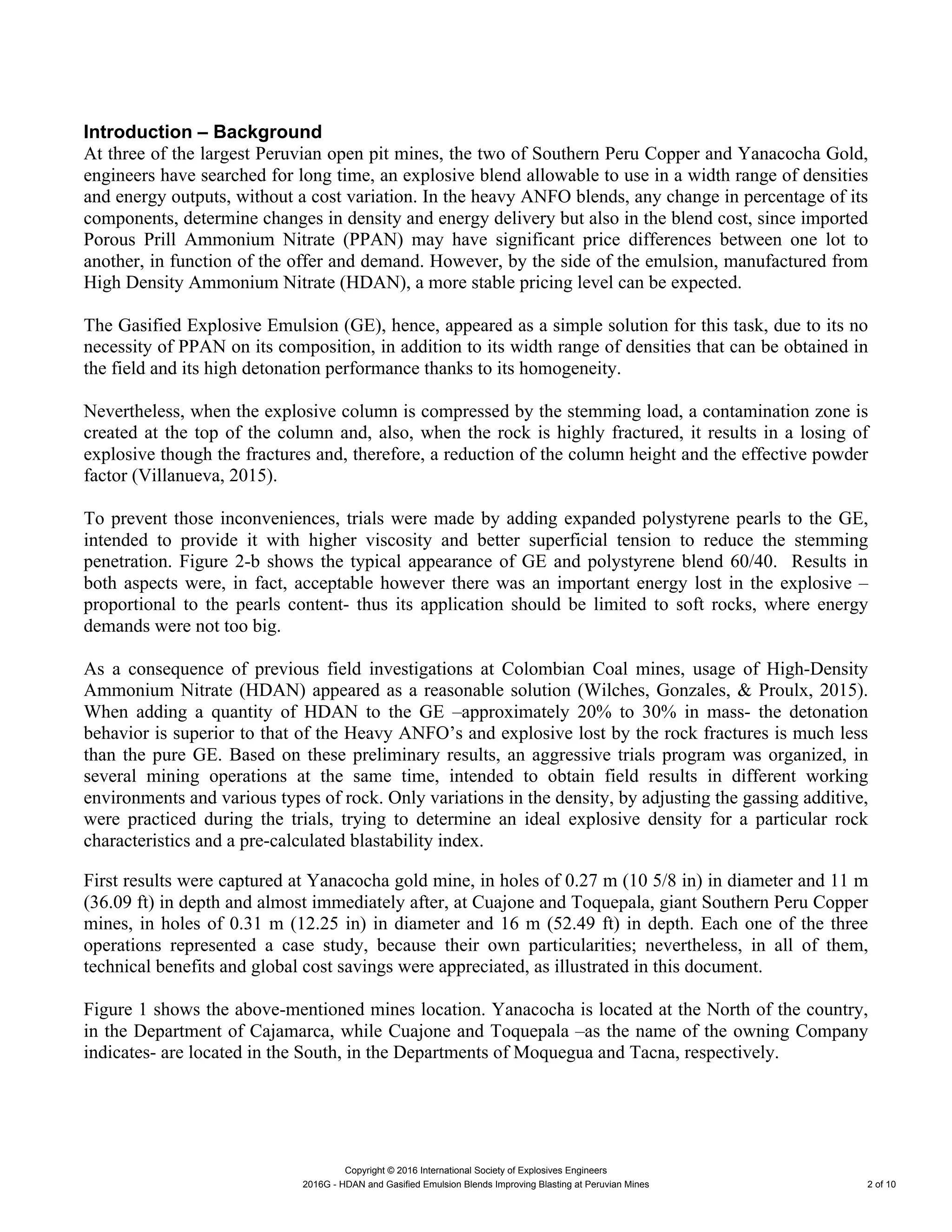 Introduction – Background

At three of the largest Peruvian open pit mines, the two of Southern Peru Copper and Yanacocha Gold, engineers have searched for long time, an explosive blend allowable to use in a width range of densities and energy outputs, without a cost variation. In the heavy ANFO blends, any change in percentage of its components, determine changes in density and energy delivery but also in the blend cost, since imported Porous Prill Ammonium Nitrate (PPAN) may have significant price differences between one lot to another, in function of the offer and demand. However, by the side of the emulsion, manufactured from High Density Ammonium Nitrate (HDAN), a more stable pricing level can be expected.

The Gasified Explosive Emulsion (GE), hence, appeared as a simple solution for this task, due to its no necessity of PPAN on its composition, in addition to its width range of densities that can be obtained in the field and its high detonation performance thanks to its homogeneity.

Nevertheless, when the explosive column is compressed by the stemming load, a contamination zone is created at the top of the column and, also, when the rock is highly fractured, it results in a losing of explosive though the fractures and, therefore, a reduction of the column height and the effective powder factor (Villanueva, 2015).

To prevent those inconveniences, trials were made by adding expanded polystyrene pearls to the GE, intended to provide it with higher viscosity and better superficial tension to reduce the stemming penetration. Figure 2-b shows the typical appearance of GE and polystyrene blend 60/40. Results in both aspects were, in fact, acceptable however there was an important energy lost in the explosive – proportional to the pearls content- thus its application should be limited to soft rocks, where energy demands were not too big.

As a consequence of previous field investigations at Colombian Coal mines, usage of High-Density Ammonium Nitrate (HDAN) appeared as a reasonable solution (Wilches, Gonzales, & Proulx, 2015). When adding a quantity of HDAN to the GE –approximately 20% to 30% in mass- the detonation behavior is superior to that of the Heavy ANFO's and explosive lost by the rock fractures is much less than the pure GE. Based on these preliminary results, an aggressive trials program was organized, in several mining operations at the same time, intended to obtain field results in different working environments and various types of rock. Only variations in the density, by adjusting the gassing additive, were practiced during the trials, trying to determine an ideal explosive density for a particular rock characteristics and a pre-calculated blastability index.

First results were captured at Yanacocha gold mine, in holes of 0.27 m (10 5/8 in) in diameter and 11 m (36.09 ft) in depth and almost immediately after, at Cuajone and Toquepala, giant Southern Peru Copper mines, in holes of 0.31 m (12.25 in) in diameter and 16 m (52.49 ft) in depth. Each one of the three operations represented a case study, because their own particularities; nevertheless, in all of them, technical benefits and global cost savings were appreciated, as illustrated in this document.

Figure 1 shows the above-mentioned mines location. Yanacocha is located at the North of the country, in the Department of Cajamarca, while Cuajone and Toquepala –as the name of the owning Company indicates- are located in the South, in the Departments of Moquegua and Tacna, respectively.

Copyright © 2016 International Society of Explosives Engineers
2016G - HDAN and Gasified Emulsion Blends Improving Blasting at Peruvian Mines 2 of 10